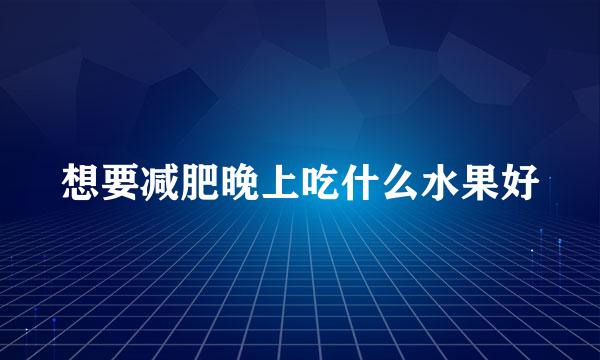 想要减肥晚上吃什么水果好